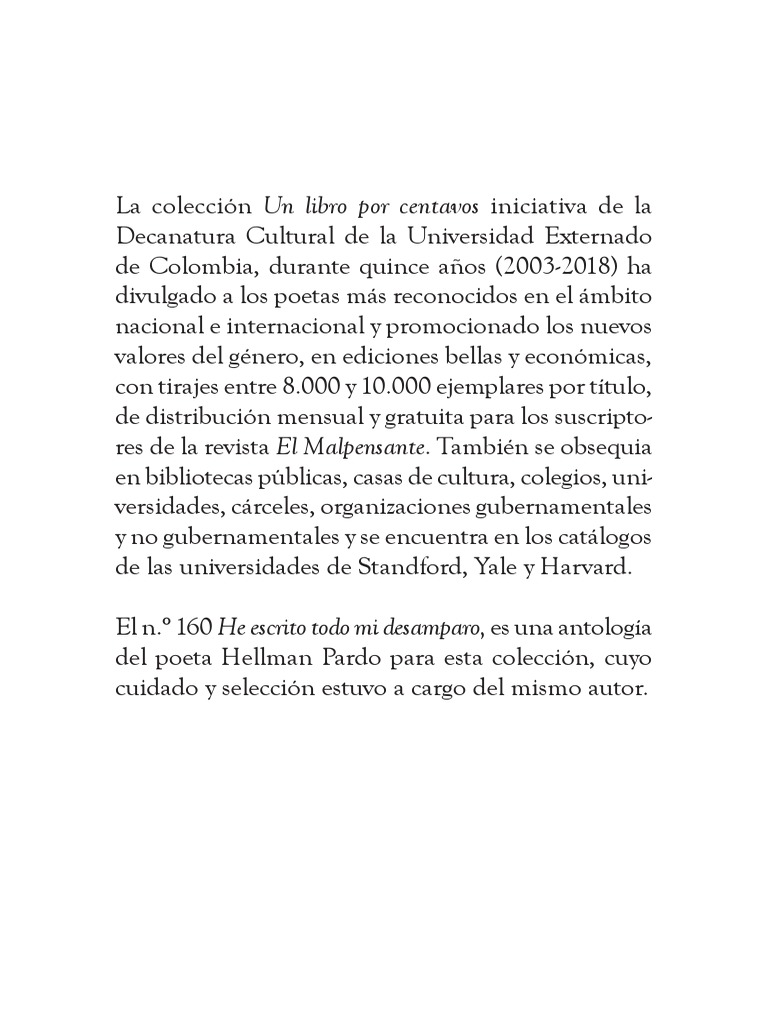 La colección Un libro por centavos iniciativa de la Decanatura Cultural de la Universidad Externado de Colombia, durante quince años (2003-2018) ha divulgado a los poetas más reconocidos en el ámbito nacional e internacional y promocionado los nuevos valores del género, en ediciones bellas y económicas, con tirajes entre 8.000 y 10.000 ejemplares por título, de distribución mensual y gratuita para los suscriptores de la revista El Malpensante. También se obsequia en bibliotecas públicas, casas de cultura, colegios, universidades, cárceles, organizaciones gubernamentales y no gubernamentales y se encuentra en los catálogos de las universidades de Standford, Yale y Harvard.

El n.º 160 He escrito todo mi desamparo, es una antología del poeta Hellman Pardo para esta colección, cuyo cuidado y selección estuvo a cargo del mismo autor.